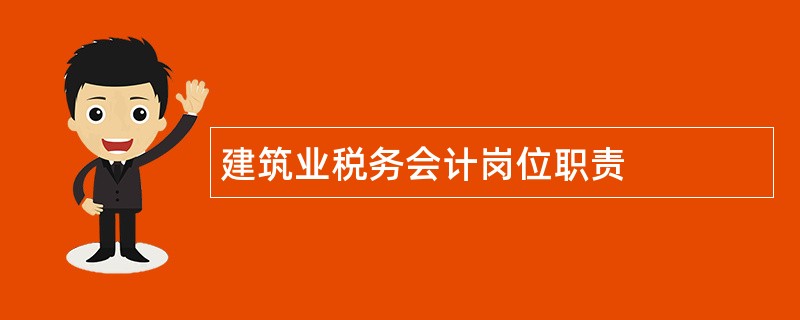 建筑业税务会计岗位职责